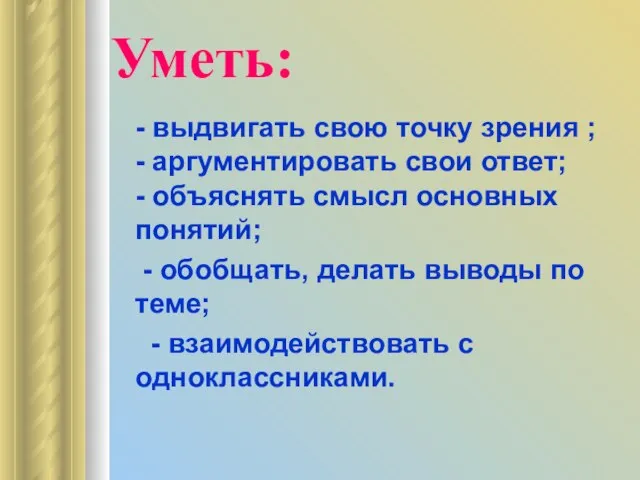 Уметь:

- выдвигать свою точку зрения ;
- аргументировать свои ответ;
- объяснять смысл основных понятий;

- обобщать, делать выводы по теме;

- взаимодействовать с одноклассниками.